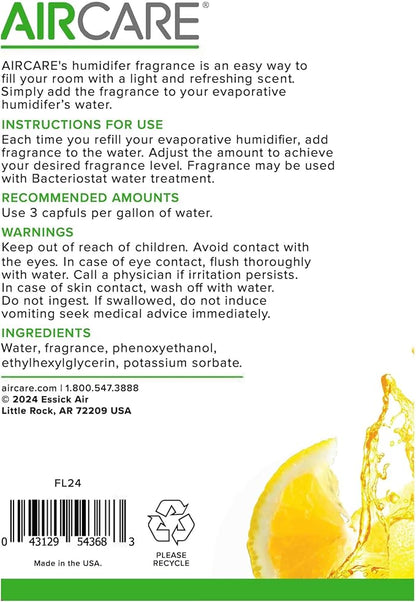 AIRCARE®

AIRCARE's humidifer fragrance is an easy way to fill your room with a light and refreshing scent. Simply add the fragrance to your evaporative humidifer's water.

INSTRUCTIONS FOR USE
Each time you refill your evaporative humidifier, add fragrance to the water. Adjust the amount to achieve your desired fragrance level. Fragrance may be used with Bacteriostat water treatment.

RECOMMENDED AMOUNTS
Use 3 capfuls per gallon of water.

WARNINGS
Keep out of reach of children. Avoid contact with the eyes. In case of eye contact, flush thoroughly with water. Call a physician if irritation persists. In case of skin contact, wash off with water. Do not ingest. If swallowed, do not induce vomiting seek medical advice immediately.

INGREDIENTS
Water, fragrance, phenoxyethanol, ethylhexylglycerin, potassium sorbate.

aircare.com | 1.800.547.3888
© 2024 Essick Air
Little Rock, AR 72209 USA

FL24

0 43129 54368 3

Made in the USA.

PLEASE RECYCLE